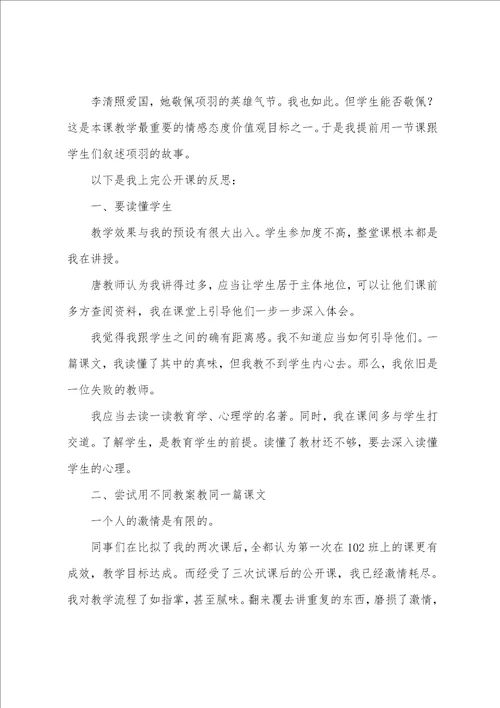 李清照爱国，她敬佩项羽的英雄气节。我也如此。但学生能否敬佩？这是本课教学最重要的情感态度价值观目标之一。于是我提前用一节课跟学生们叙述项羽的故事。

以下是我上完公开课的反思：

一、要读懂学生

教学效果与我的预设有很大出入。学生参加度不高，整堂课根本都是我在讲授。

唐教师认为我讲得过多，应当让学生居于主体地位，可以让他们课前多方查阅资料，我在课堂上引导他们一步一步深入体会。

我觉得我跟学生之间的确有距离感。我不知道应当如何引导他们。一篇课文，我读懂了其中的真味，但我教不到学生内心去。那么，我依旧是一位失败的教师。

我应当去读一读教育学、心理学的名著。同时，我在课间多与学生打交道。了解学生，是教育学生的前提。读懂了教材还不够，要去深入读懂学生的心理。

二、尝试用不同教案教同一篇课文

一个人的激情是有限的。

同事们在比拟了我的两次课后，全都认为第一次在102班上的课更有成效，教学目标达成。而经受了三次试课后的公开课，我已经激情耗尽。我对教学流程了如指掌，甚至腻味。翻来覆去讲重复的东西，磨损了激情，